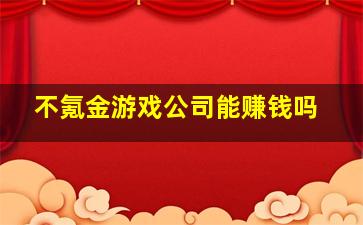 不氪金游戏公司能赚钱吗